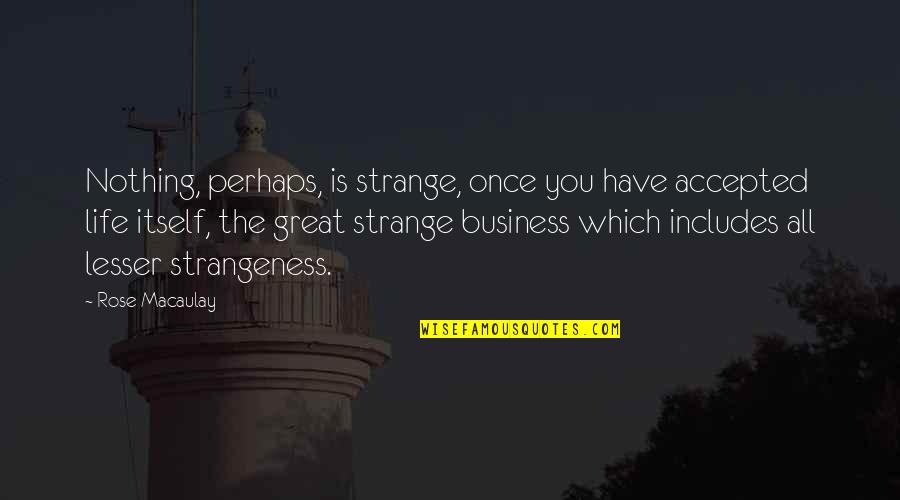 Nothing, perhaps, is strange, once you have accepted life itself, the great strange business which includes all lesser strangeness.

~ Rose Macaulay

WISEFAMOUSQUOTES.COM